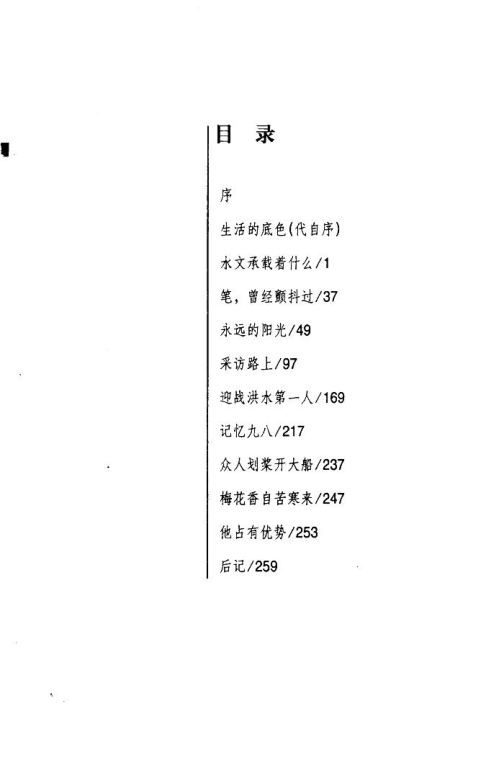 目 录

序

生活的底色(代自序)

水文承载着什么/1

笔，曾经颤抖过/37

永远的阳光/49

采访路上/97

迎战洪水第一人/169

记忆九八/217

众人划桨开大船/237

梅花香自苦寒来/247

他占有优势/253

后记/259